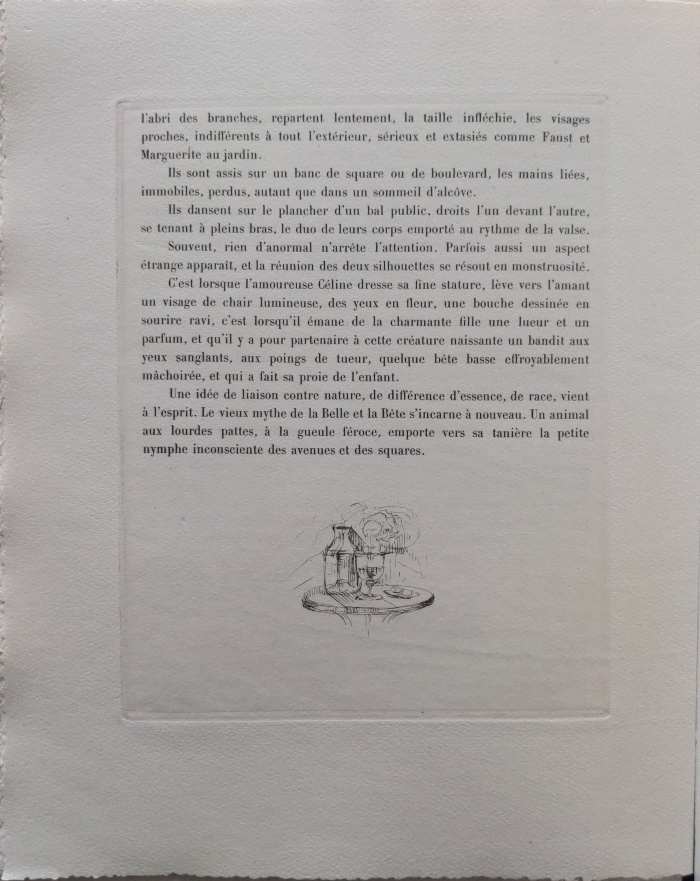 l'abri des branches, repartent lentement, la taille infléchie, les visages proches, indifférents à tout l'extérieur, sérieux et extasiés comme Faust et Marguerite au jardin.

Ils sont assis sur un banc de square ou de boulevard, les mains liées, immobiles, perdus, autant que dans un sommeil d'alcôve.

Ils dansent sur le plancher d'un bal public, droits l'un devant l'autre, se tenant à pleins bras, le duo de leurs corps emporté au rythme de la valse.

Souvent, rien d'anormal n'arrête l'attention. Parfois aussi un aspect étrange apparaît, et la réunion des deux silhouettes se résout en monstruosité.

C'est lorsque l'amoureuse Céline dresse sa fine stature, lève vers l'amant un visage de chair lumineuse, des yeux en fleur, une bouche dessinée en sourire ravi, c'est lorsqu'il émane de la charmante fille une lueur et un parfum, et qu'il y a pour partenaire à cette créature naissante un bandit aux yeux sanglants, aux poings de tueur, quelque bête basse effroyablement mâchoirée, et qui a fait sa proie de l'enfant.

Une idée de liaison contre nature, de différence d'essence, de race, vient à l'esprit. Le vieux mythe de la Belle et la Bête s'incarne à nouveau. Un animal aux lourdes pattes, à la gueule féroce, emporte vers sa tanière la petite nymphe inconsciente des avenues et des squares.